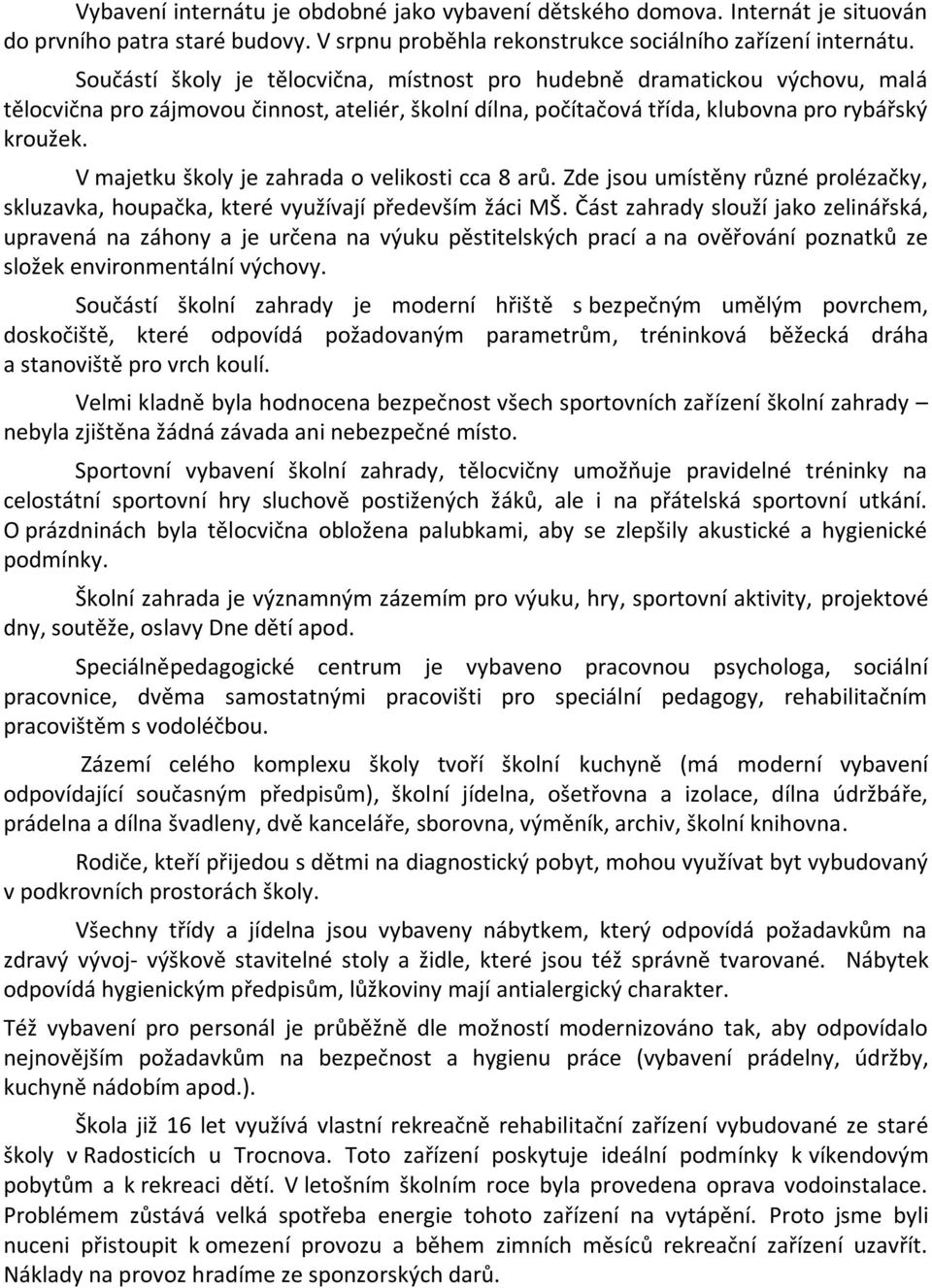 Vybavení internátu je obdobné jako vybavení dětského domova. Internát je situován do prvního patra staré budovy. V srpnu proběhla rekonstrukce sociálního zařízení internátu.

Součástí školy je tělocvična, místnost pro hudebně dramatickou výchovu, malá tělocvična pro zájmovou činnost, ateliér, školní dílna, počítačová třída, klubovna pro rybářský kroužek.

V majetku školy je zahrada o velikosti cca 8 arů. Zde jsou umístěny různé prolézačky, skluzavka, houpačka, které využívají především žáci MŠ. Část zahrady slouží jako zelinářská, upravená na záhony a je určena na výuku pěstitelských prací a na ověřování poznatků ze složek environmentální výchovy.

Součástí školní zahrady je moderní hřiště s bezpečným umělým povrchem, doskočiště, které odpovídá požadovaným parametrům, tréninková běžecká dráha a stanoviště pro vrch koulí.

Velmi kladně byla hodnocena bezpečnost všech sportovních zařízení školní zahrady – nebyla zjištěna žádná závada ani nebezpečné místo.

Sportovní vybavení školní zahrady, tělocvičny umožňuje pravidelné tréninky na celostátní sportovní hry sluchově postižených žáků, ale i na přátelská sportovní utkání. O prázdninách byla tělocvična obložena palubkami, aby se zlepšily akustické a hygienické podmínky.

Školní zahrada je významným zázemím pro výuku, hry, sportovní aktivity, projektové dny, soutěže, oslavy Dne dětí apod.

Speciálněpedagogické centrum je vybaveno pracovnou psychologa, sociální pracovnice, dvěma samostatnými pracovišti pro speciální pedagogy, rehabilitačním pracovištěm s vodoléčbou.

Zázemí celého komplexu školy tvoří školní kuchyně (má moderní vybavení odpovídající současným předpisům), školní jídelna, ošetřovna a izolace, dílna údržbáře, prádelna a dílna švadleny, dvě kanceláře, sborovna, výměník, archiv, školní knihovna.

Rodiče, kteří přijedou s dětmi na diagnostický pobyt, mohou využívat byt vybudovaný v podkrovních prostorách školy.

Všechny třídy a jídelna jsou vybaveny nábytkem, který odpovídá požadavkům na zdravý vývoj- výškově stavitelné stoly a židle, které jsou též správně tvarované. Nábytek odpovídá hygienickým předpisům, lůžkoviny mají antialergický charakter.

Též vybavení pro personál je průběžně dle možností modernizováno tak, aby odpovídalo nejnovějším požadavkům na bezpečnost a hygienu práce (vybavení prádelny, údržby, kuchyně nádobím apod.).

Škola již 16 let využívá vlastní rekreačně rehabilitační zařízení vybudované ze staré školy v Radosticích u Trocnova. Toto zařízení poskytuje ideální podmínky k víkendovým pobytům a k rekreaci dětí. V letošním školním roce byla provedena oprava vodoinstalace. Problémem zůstává velká spotřeba energie tohoto zařízení na vytápění. Proto jsme byli nuceni přistoupit k omezení provozu a během zimních měsíců rekreační zařízení uzavřít. Náklady na provoz hradíme ze sponzorských darů.